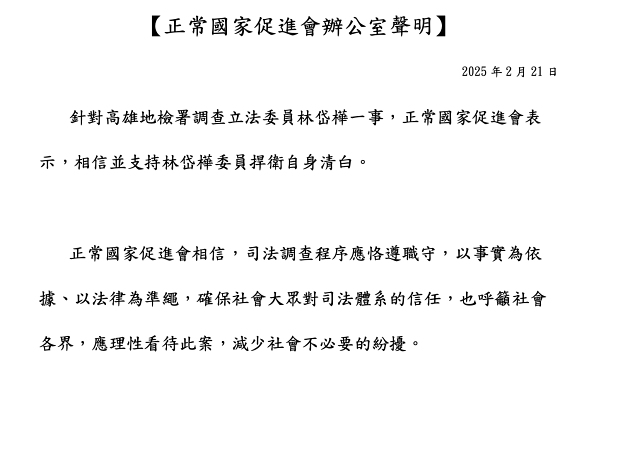 【正常國家促進會辦公室聲明】

2025 年 2 月 21 日

針對高雄地檢署調查立法委員林岱樺一事，正常國家促進會表示，相信並支持林岱樺委員捍衛自身清白。

正常國家促進會相信，司法調查程序應恪遵職守，以事實為依據、以法律為準繩，確保社會大眾對司法體系的信任，也呼籲社會各界，應理性看待此案，減少社會不必要的紛擾。